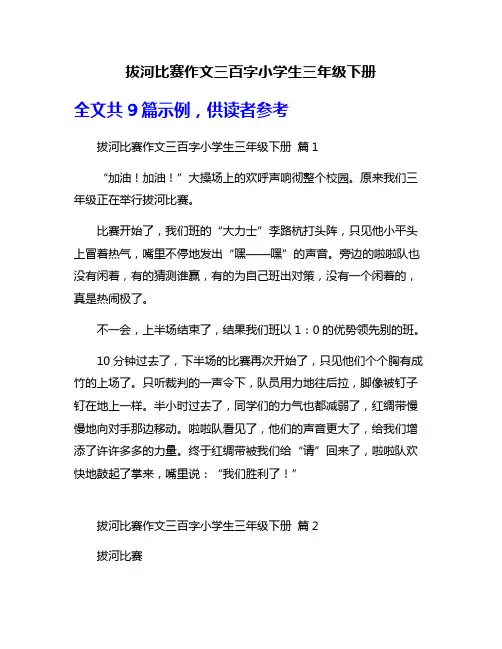 拔河比赛作文三百字小学生三年级下册

全文共 9 篇示例，供读者参考

拔河比赛作文三百字小学生三年级下册 篇 1

“加油！加油！”大操场上的欢呼声响彻整个校园。原来我们三年级正在举行拔河比赛。

比赛开始了，我们班的“大力士”李路杭打头阵，只见他小平头上冒着热气，嘴里不停地发出“嘿——嘿”的声音。旁边的啦啦队也没有闲着，有的猜测谁赢，有的为自己班出对策，没有一个闲着的，真是热闹极了。

不一会，上半场结束了，结果我们班以 1：0 的优势领先别的班。

10 分钟过去了，下半场的比赛再次开始了，只见他们个个胸有成竹的上场了。只听裁判的一声令下，队员用力地往后拉，脚像被钉子钉在地上一样。半小时过去了，同学们的力气也都减弱了，红绸带慢慢地向对手那边移动。啦啦队看见了，他们的声音更大了，给我们增添了许许多多的力量。终于红绸带被我们给“请”回来了，啦啦队欢快地鼓起了掌来，嘴里说：“我们胜利了！”

拔河比赛作文三百字小学生三年级下册 篇 2

拔河比赛